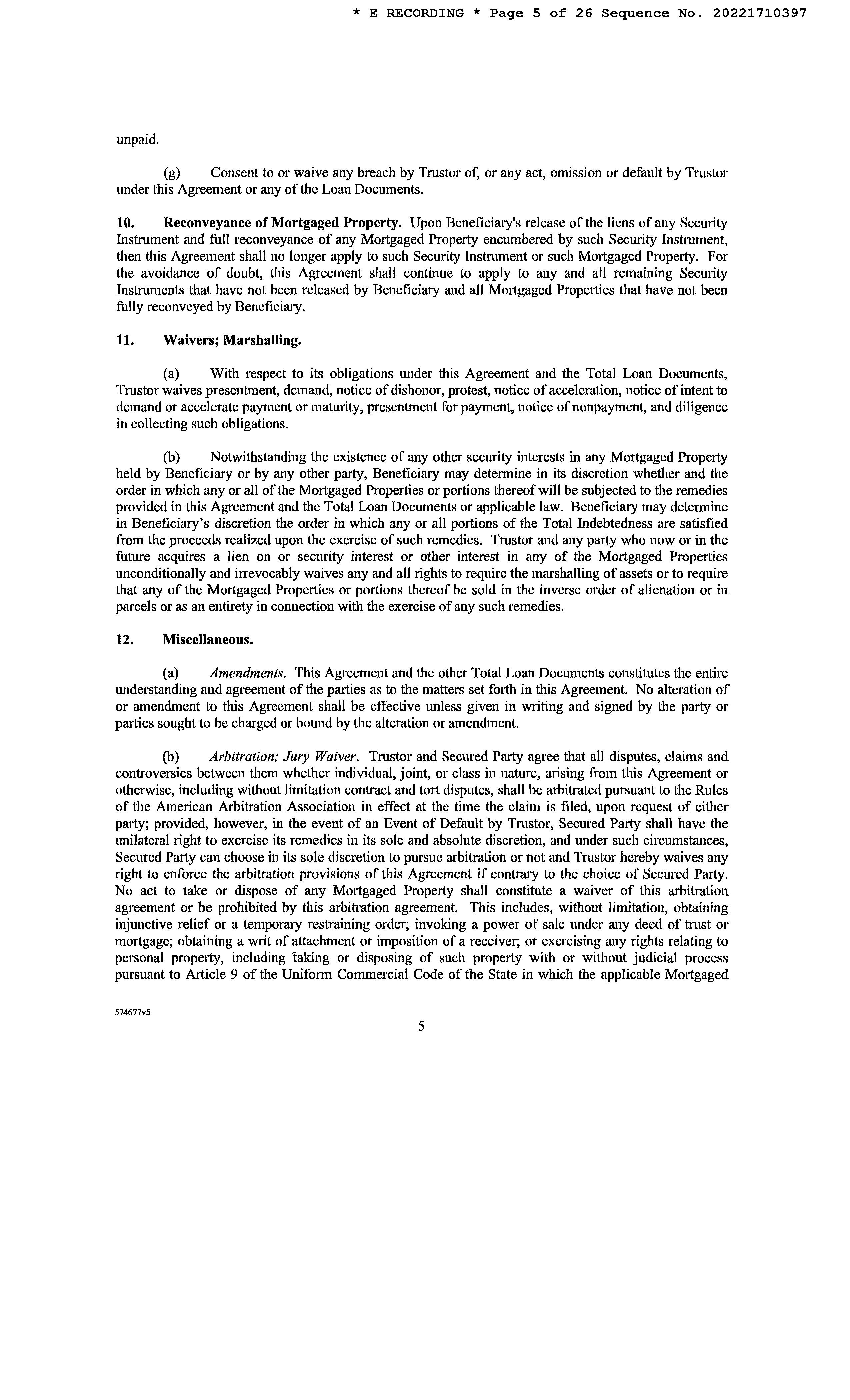 * E RECORDING * Page 5 of 26 Sequence No. 20221710397

unpaid.

(g) Consent to or waive any breach by Trustor of, or any act, omission or default by Trustor under this Agreement or any of the Loan Documents.

10. Reconveyance of Mortgaged Property. Upon Beneficiary's release of the liens of any Security Instrument and full reconveyance of any Mortgaged Property encumbered by such Security Instrument, then this Agreement shall no longer apply to such Security Instrument or such Mortgaged Property. For the avoidance of doubt, this Agreement shall continue to apply to any and all remaining Security Instruments that have not been released by Beneficiary and all Mortgaged Properties that have not been fully reconveyed by Beneficiary.

11. Waivers; Marshalling.

(a) With respect to its obligations under this Agreement and the Total Loan Documents, Trustor waives presentment, demand, notice of dishonor, protest, notice of acceleration, notice of intent to demand or accelerate payment or maturity, presentment for payment, notice of nonpayment, and diligence in collecting such obligations.

(b) Notwithstanding the existence of any other security interests in any Mortgaged Property held by Beneficiary or by any other party, Beneficiary may determine in its discretion whether and the order in which any or all of the Mortgaged Properties or portions thereof will be subjected to the remedies provided in this Agreement and the Total Loan Documents or applicable law. Beneficiary may determine in Beneficiary's discretion the order in which any or all portions of the Total Indebtedness are satisfied from the proceeds realized upon the exercise of such remedies. Trustor and any party who now or in the future acquires a lien on or security interest or other interest in any of the Mortgaged Properties unconditionally and irrevocably waives any and all rights to require the marshalling of assets or to require that any of the Mortgaged Properties or portions thereof be sold in the inverse order of alienation or in parcels or as an entirety in connection with the exercise of any such remedies.

12. Miscellaneous.

(a) Amendments. This Agreement and the other Total Loan Documents constitutes the entire understanding and agreement of the parties as to the matters set forth in this Agreement. No alteration of or amendment to this Agreement shall be effective unless given in writing and signed by the party or parties sought to be charged or bound by the alteration or amendment.

(b) Arbitration; Jury Waiver. Trustor and Secured Party agree that all disputes, claims and controversies between them whether individual, joint, or class in nature, arising from this Agreement or otherwise, including without limitation contract and tort disputes, shall be arbitrated pursuant to the Rules of the American Arbitration Association in effect at the time the claim is filed, upon request of either party; provided, however, in the event of an Event of Default by Trustor, Secured Party shall have the unilateral right to exercise its remedies in its sole and absolute discretion, and under such circumstances, Secured Party can choose in its sole discretion to pursue arbitration or not and Trustor hereby waives any right to enforce the arbitration provisions of this Agreement if contrary to the choice of Secured Party. No act to take or dispose of any Mortgaged Property shall constitute a waiver of this arbitration agreement or be prohibited by this arbitration agreement. This includes, without limitation, obtaining injunctive relief or a temporary restraining order; invoking a power of sale under any deed of trust or mortgage; obtaining a writ of attachment or imposition of a receiver; or exercising any rights relating to personal property, including taking or disposing of such property with or without judicial process pursuant to Article 9 of the Uniform Commercial Code of the State in which the applicable Mortgaged

574677v5

5